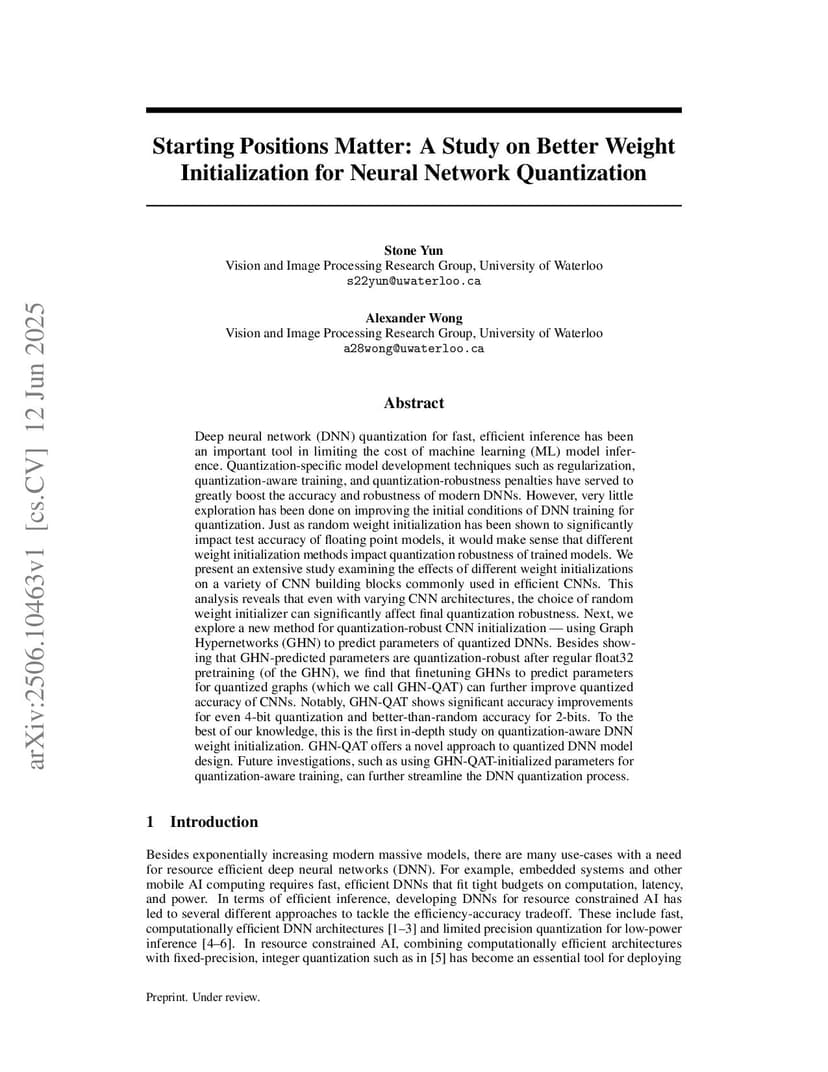 arXiv:2506.10463v1 [cs.CV] 12 Jun 2025

Starting Positions Matter: A Study on Better Weight Initialization for Neural Network Quantization

Stone Yun
Vision and Image Processing Research Group, University of Waterloo
s22yun@uwaterloo.ca

Alexander Wong
Vision and Image Processing Research Group, University of Waterloo
a28wong@uwaterloo.ca

Abstract

Deep neural network (DNN) quantization for fast, efficient inference has been an important tool in limiting the cost of machine learning (ML) model inference. Quantization-specific model development techniques such as regularization, quantization-aware training, and quantization-robustness penalties have served to greatly boost the accuracy and robustness of modern DNNs. However, very little exploration has been done on improving the initial conditions of DNN training for quantization. Just as random weight initialization has been shown to significantly impact test accuracy of floating point models, it would make sense that different weight initialization methods impact quantization robustness of trained models. We present an extensive study examining the effects of different weight initializations on a variety of CNN building blocks commonly used in efficient CNNs. This analysis reveals that even with varying CNN architectures, the choice of random weight initializer can significantly affect final quantization robustness. Next, we explore a new method for quantization-robust CNN initialization — using Graph Hypernetworks (GHN) to predict parameters of quantized DNNs. Besides showing that GHN-predicted parameters are quantization-robust after regular float32 pretraining (of the GHN), we find that finetuning GHNs to predict parameters for quantized graphs (which we call GHN-QAT) can further improve quantized accuracy of CNNs. Notably, GHN-QAT shows significant accuracy improvements for even 4-bit quantization and better-than-random accuracy for 2-bits. To the best of our knowledge, this is the first in-depth study on quantization-aware DNN weight initialization. GHN-QAT offers a novel approach to quantized DNN model design. Future investigations, such as using GHN-QAT-initialized parameters for quantization-aware training, can further streamline the DNN quantization process.

1 Introduction

Besides exponentially increasing modern massive models, there are many use-cases with a need for resource efficient deep neural networks (DNN). For example, embedded systems and other mobile AI computing requires fast, efficient DNNs that fit tight budgets on computation, latency, and power. In terms of efficient inference, developing DNNs for resource constrained AI has led to several different approaches to tackle the efficiency-accuracy tradeoff. These include fast, computationally efficient DNN architectures [1–3] and limited precision quantization for low-power inference [4–6]. In resource constrained AI, combining computationally efficient architectures with fixed-precision, integer quantization such as in [5] has become an essential tool for deploying

Preprint. Under review.